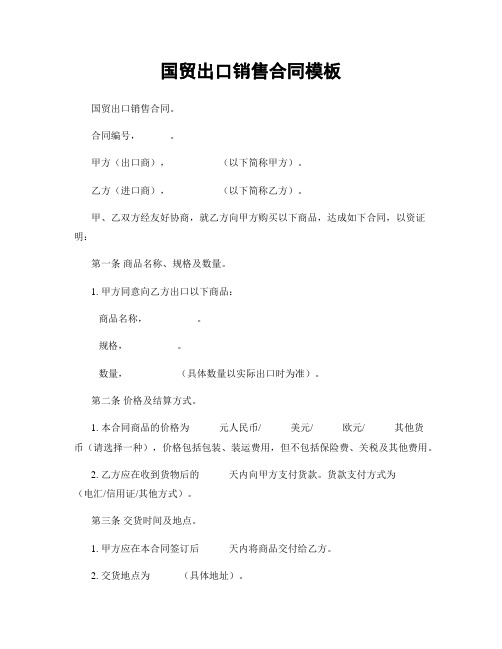 国贸出口销售合同模板

国贸出口销售合同。

合同编号，　　　。

甲方（出口商），　　　　（以下简称甲方）。

乙方（进口商），　　　　（以下简称乙方）。

甲、乙双方经友好协商，就乙方向甲方购买以下商品，达成如下合同，以资证明：

第一条 商品名称、规格及数量。

1. 甲方同意向乙方出口以下商品：

商品名称，　　　　。

规格，　　　　。

数量，　　　　（具体数量以实际出口时为准）。

第二条 价格及结算方式。

1. 本合同商品的价格为　　　元人民币/　　　美元/　　　欧元/　　　其他货币（请选择一种），价格包括包装、装运费用，但不包括保险费、关税及其他费用。

2. 乙方应在收到货物后的　　　天内向甲方支付货款。货款支付方式为（电汇/信用证/其他方式）。

第三条 交货时间及地点。

1. 甲方应在本合同签订后　　　天内将商品交付给乙方。

2. 交货地点为　　　（具体地址）。